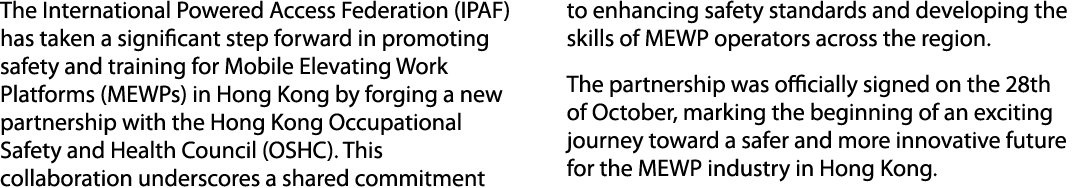 The International Powered Access Federation (IPAF) has taken a significant step forward in promoting safety and training for Mobile Elevating Work Platforms (MEWPs) in Hong Kong by forging a new partnership with the Hong Kong Occupational Safety and Health Council (OSHC). This collaboration underscores a shared commitment to enhancing safety standards and developing the skills of MEWP operators across the region.

The partnership was officially signed on the 28th of October, marking the beginning of an exciting journey toward a safer and more innovative future for the MEWP industry in Hong Kong.